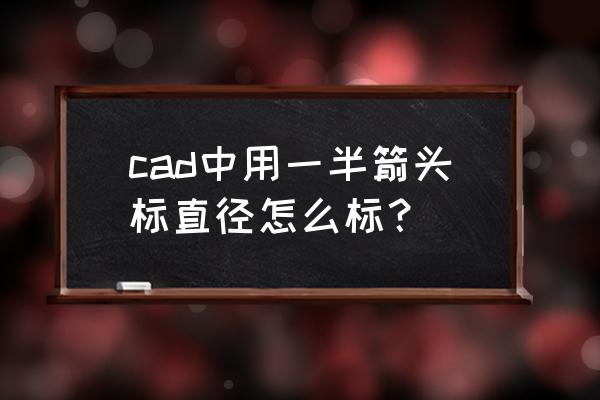 cad中用一半箭头标直径怎么标?